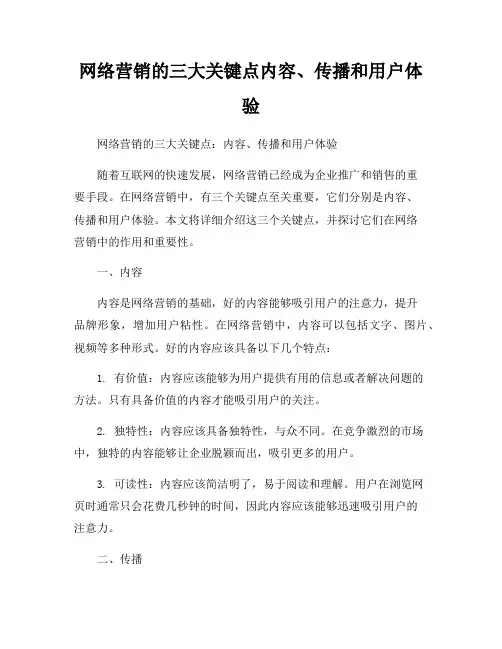 网络营销的三大关键点内容、传播和用户体验

网络营销的三大关键点：内容、传播和用户体验

随着互联网的快速发展，网络营销已经成为企业推广和销售的重要手段。在网络营销中，有三个关键点至关重要，它们分别是内容、传播和用户体验。本文将详细介绍这三个关键点，并探讨它们在网络营销中的作用和重要性。

一、内容

内容是网络营销的基础，好的内容能够吸引用户的注意力，提升品牌形象，增加用户粘性。在网络营销中，内容可以包括文字、图片、视频等多种形式。好的内容应该具备以下几个特点：

1. 有价值：内容应该能够为用户提供有用的信息或者解决问题的方法。只有具备价值的内容才能吸引用户的关注。

2. 独特性：内容应该具备独特性，与众不同。在竞争激烈的市场中，独特的内容能够让企业脱颖而出，吸引更多的用户。

3. 可读性：内容应该简洁明了，易于阅读和理解。用户在浏览网页时通常只会花费几秒钟的时间，因此内容应该能够迅速吸引用户的注意力。

二、传播